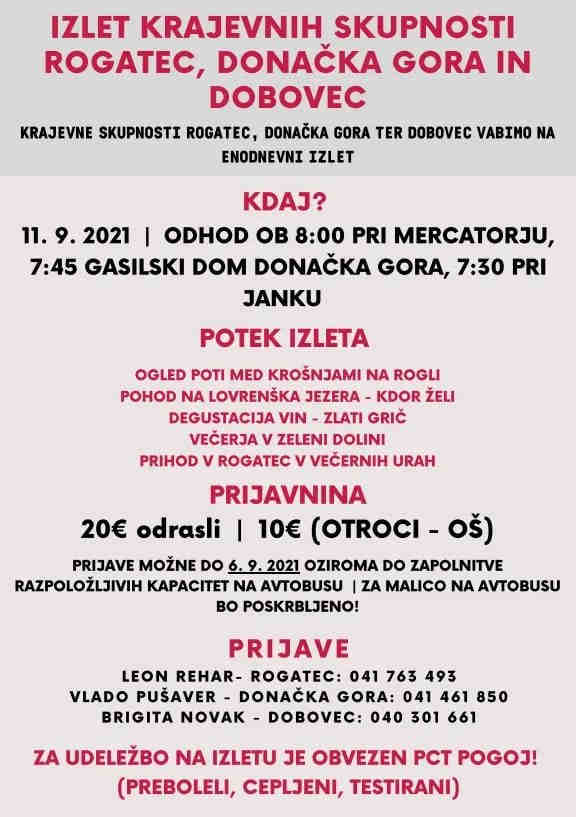 IZLET KRAJEVNIH SKUPNOSTI ROGATEC, DONAČKA GORA IN DOBOVEC

KRAJEVNE SKUPNOSTI ROGATEC, DONAČKA GORA TER DOBOVEC VABIMO NA ENODNEVNI IZLET

KDAJ?

11. 9. 2021 | ODHOD OB 8:00 PRI MERCATORJU, 7:45 GASILSKI DOM DONAČKA GORA, 7:30 PRI JANKU

POTEK IZLETA

OGLED POTI MED KROŠNJAMI NA ROGLI
POHOD NA LOVRENŠKA JEZERA - KDOR ŽELI
DEGUSTACIJA VIN - ZLATI GRIČ
VEČERJA V ZELENI DOLINI
PRIHOD V ROGATEC V VEČERNIH URAH

PRIJAVNINA

20€ odrasli | 10€ (OTROCI - OŠ)

PRIJAVE MOŽNE DO 6. 9. 2021 OZIROMA DO ZAPOLNITVE RAZPOLOŽLJIVIH KAPACITET NA AVTOBUSU | ZA MALICO NA AVTOBUSU BO POSKRBLJENO!

PRIJAVE

LEON REHAR- ROGATEC: 041 763 493
VLADO PUŠAVER - DONAČKA GORA: 041 461 850
BRIGITA NOVAK - DOBOVEC: 040 301 661

ZA UDELEŽBO NA IZLETU JE OBVEZEN PCT POGOJ! (PREBOLELI, CEPLJENI, TESTIRANI)